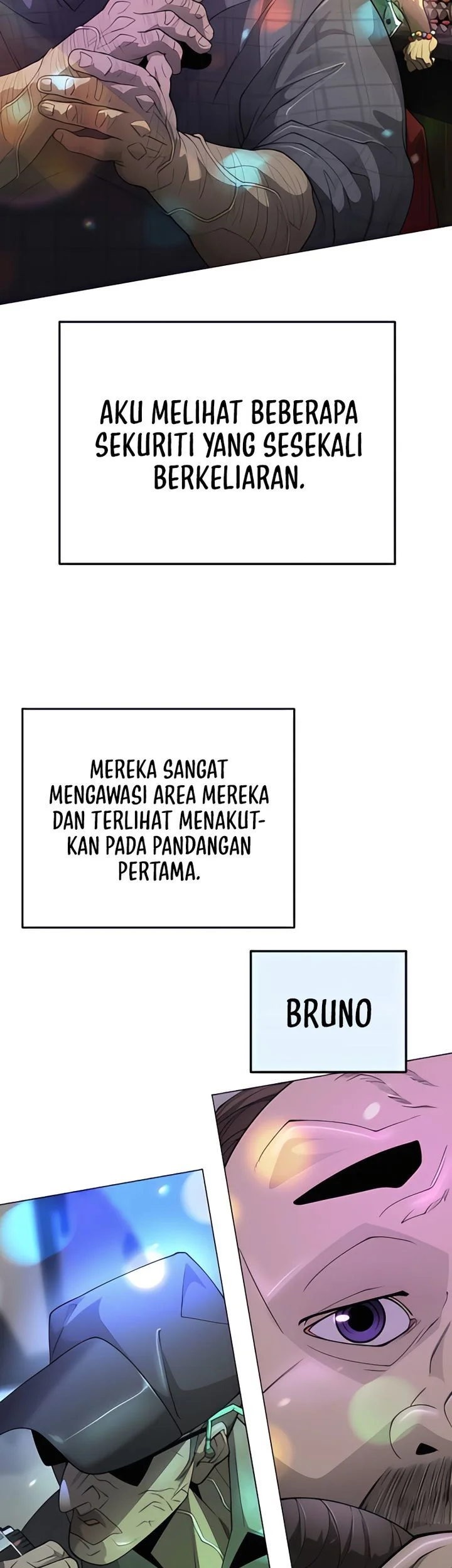 AKU MELIHAT BEBERAPA SEKURITI YANG SESEKALI BERKELIARAN.

MEREKA SANGAT MENGAWASI AREA MEREKA DAN TERLIHAT MENAKUTKAN PADA PANDANGAN PERTAMA.

BRUNO